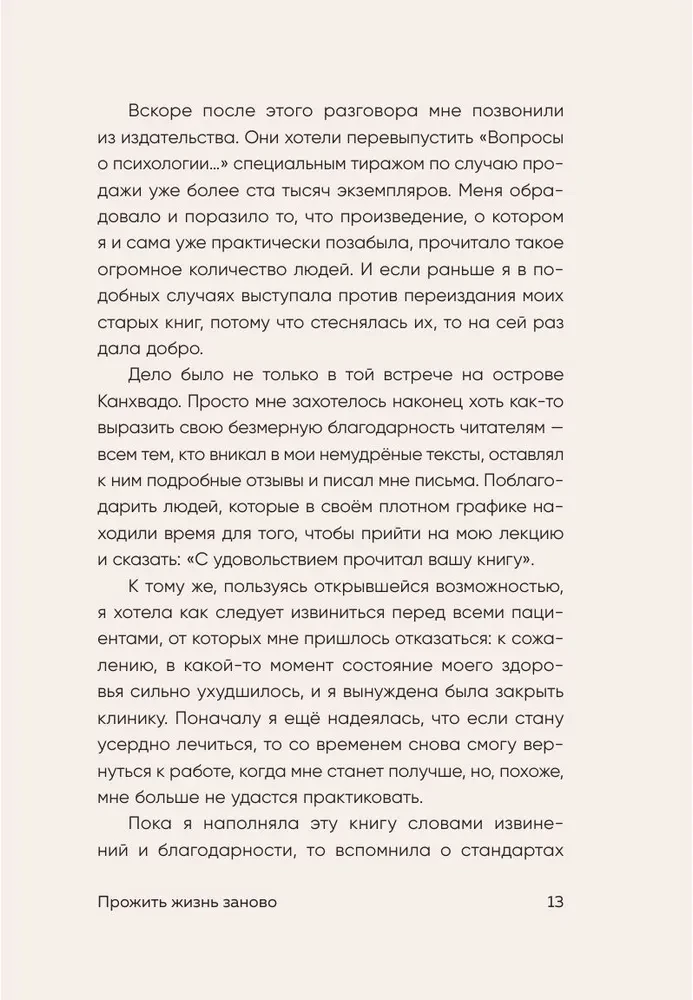 Вскоре после этого разговора мне позвонили из издательства. Они хотели перевыпустить «Вопросы о психологии...» специальным тиражом по случаю продажи уже более ста тысяч экземпляров. Меня обрадовало и поразило то, что произведение, о котором я и сама уже практически позабыла, прочитало такое огромное количество людей. И если раньше я в подобных случаях выступала против переиздания моих старых книг, потому что стеснялась их, то на сей раз дала добро.

Дело было не только в той встрече на острове Канхвадо. Просто мне захотелось наконец хоть как-то выразить свою безмерную благодарность читателям — всем тем, кто вникал в мои немудрёные тексты, оставлял к ним подробные отзывы и писал мне письма. Поблагодарить людей, которые в своём плотном графике находили время для того, чтобы прийти на мою лекцию и сказать: «С удовольствием прочитал вашу книгу».

К тому же, пользуясь открывшейся возможностью, я хотела как следует извиниться перед всеми пациентами, от которых мне пришлось отказаться: к сожалению, в какой-то момент состояние моего здоровья сильно ухудшилось, и я вынуждена была закрыть клинику. Поначалу я ещё надеялась, что если стану усердно лечиться, то со временем снова смогу вернуться к работе, когда мне станет получше, но, похоже, мне больше не удастся практиковать.

Пока я наполняла эту книгу словами извинений и благодарности, то вспомнила о стандартах

Прожить жизнь заново 13